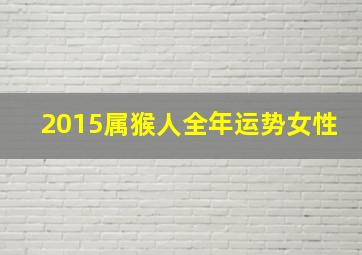 2015属猴人全年运势女性